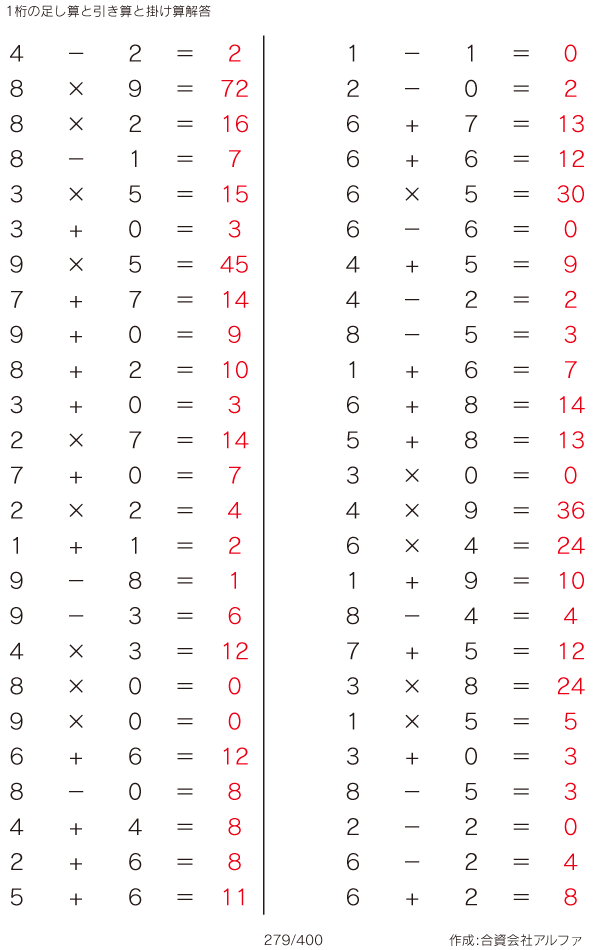 1桁の足し算と引き算と掛け算解答

$4 - 2 = 2$
$8 \times 9 = 72$
$8 \times 2 = 16$
$8 - 1 = 7$
$3 \times 5 = 15$
$3 + 0 = 3$
$9 \times 5 = 45$
$7 + 7 = 14$
$9 + 0 = 9$
$8 + 2 = 10$
$3 + 0 = 3$
$2 \times 7 = 14$
$7 + 0 = 7$
$2 \times 2 = 4$
$1 + 1 = 2$
$9 - 8 = 1$
$9 - 3 = 6$
$4 \times 3 = 12$
$8 \times 0 = 0$
$9 \times 0 = 0$
$6 + 6 = 12$
$8 - 0 = 8$
$4 + 4 = 8$
$2 + 6 = 8$
$5 + 6 = 11$

$1 - 1 = 0$
$2 - 0 = 2$
$6 + 7 = 13$
$6 + 6 = 12$
$6 \times 5 = 30$
$6 - 6 = 0$
$4 + 5 = 9$
$4 - 2 = 2$
$8 - 5 = 3$
$1 + 6 = 7$
$6 + 8 = 14$
$5 + 8 = 13$
$3 \times 0 = 0$
$4 \times 9 = 36$
$6 \times 4 = 24$
$1 + 9 = 10$
$8 - 4 = 4$
$7 + 5 = 12$
$3 \times 8 = 24$
$1 \times 5 = 5$
$3 + 0 = 3$
$8 - 5 = 3$
$2 - 2 = 0$
$6 - 2 = 4$
$6 + 2 = 8$

279/400

作成:合資会社アルファ